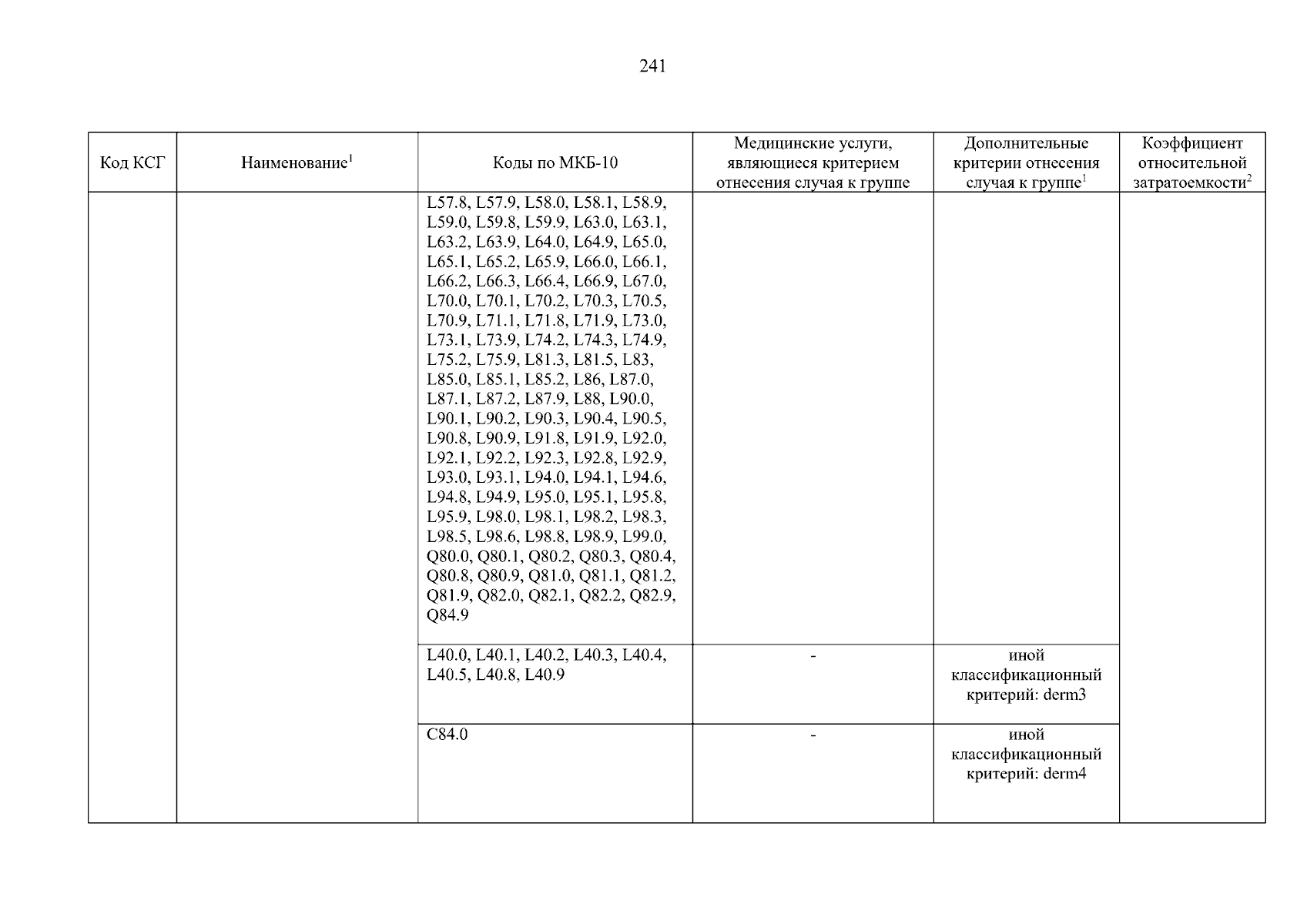 241

| Код КСГ | Наименование$^1$ | Коды по МКБ-10 | Медицинские услуги, являющиеся критерием отнесения случая к группе | Дополнительные критерии отнесения случая к группе$^1$ | Коэффициент относительной затратоемкости$^2$ |
|---|---|---|---|---|---|
| | | L57.8, L57.9, L58.0, L58.1, L58.9, L59.0, L59.8, L59.9, L63.0, L63.1, L63.2, L63.9, L64.0, L64.9, L65.0, L65.1, L65.2, L65.9, L66.0, L66.1, L66.2, L66.3, L66.4, L66.9, L67.0, L70.0, L70.1, L70.2, L70.3, L70.5, L70.9, L71.1, L71.8, L71.9, L73.0, L73.1, L73.9, L74.2, L74.3, L74.9, L75.2, L75.9, L81.3, L81.5, L83, L85.0, L85.1, L85.2, L86, L87.0, L87.1, L87.2, L87.9, L88, L90.0, L90.1, L90.2, L90.3, L90.4, L90.5, L90.8, L90.9, L91.8, L91.9, L92.0, L92.1, L92.2, L92.3, L92.8, L92.9, L93.0, L93.1, L94.0, L94.1, L94.6, L94.8, L94.9, L95.0, L95.1, L95.8, L95.9, L98.0, L98.1, L98.2, L98.3, L98.5, L98.6, L98.8, L98.9, L99.0, Q80.0, Q80.1, Q80.2, Q80.3, Q80.4, Q80.8, Q80.9, Q81.0, Q81.1, Q81.2, Q81.9, Q82.0, Q82.1, Q82.2, Q82.9, Q84.9 | | | |
| | | L40.0, L40.1, L40.2, L40.3, L40.4, L40.5, L40.8, L40.9 | - | иной классификационный критерий: derm3 | |
| | | C84.0 | - | иной классификационный критерий: derm4 | |